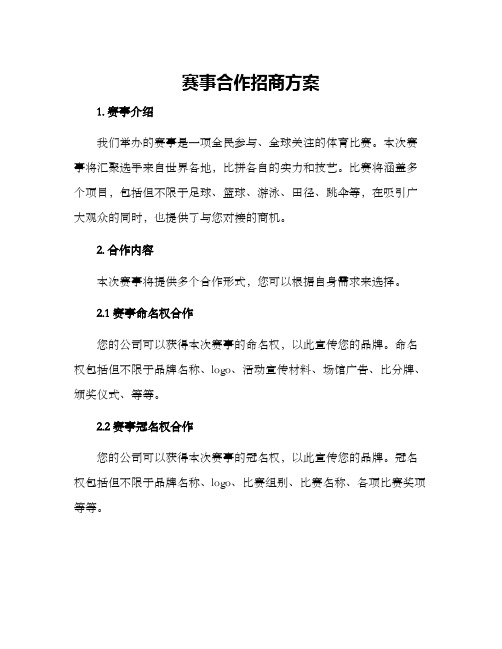 赛事合作招商方案

1. 赛事介绍

我们举办的赛事是一项全民参与、全球关注的体育比赛。本次赛事将汇聚选手来自世界各地，比拼各自的实力和技艺。比赛将涵盖多个项目，包括但不限于足球、篮球、游泳、田径、跳伞等，在吸引广大观众的同时，也提供了与您对接的商机。

2. 合作内容

本次赛事将提供多个合作形式，您可以根据自身需求来选择。

2.1 赛事命名权合作

您的公司可以获得本次赛事的命名权，以此宣传您的品牌。命名权包括但不限于品牌名称、logo、活动宣传材料、场馆广告、比分牌、颁奖仪式、等等。

2.2 赛事冠名权合作

您的公司可以获得本次赛事的冠名权，以此宣传您的品牌。冠名权包括但不限于品牌名称、logo、比赛组别、比赛名称、各项比赛奖项等等。